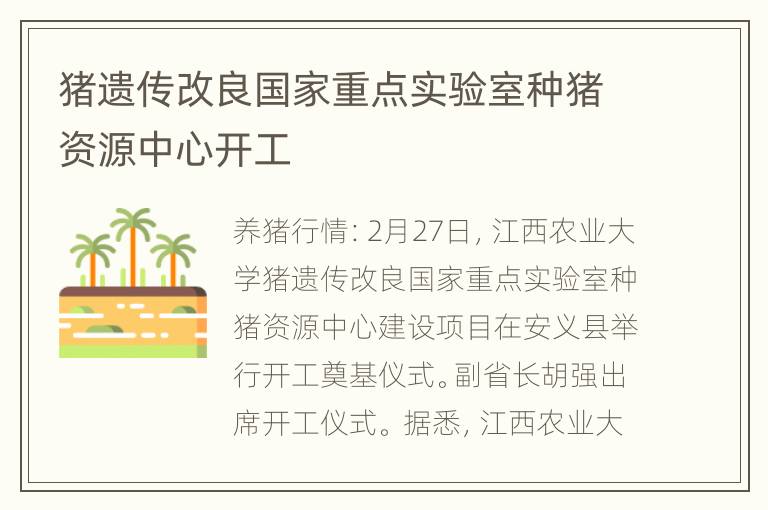 猪遗传改良国家重点实验室种猪资源中心开工

养猪行情: 2月27日, 江西农业大学猪遗传改良国家重点实验室种猪资源中心建设项目在安义县举行开工奠基仪式。副省长胡强出席开工仪式。据悉, 江西农业大